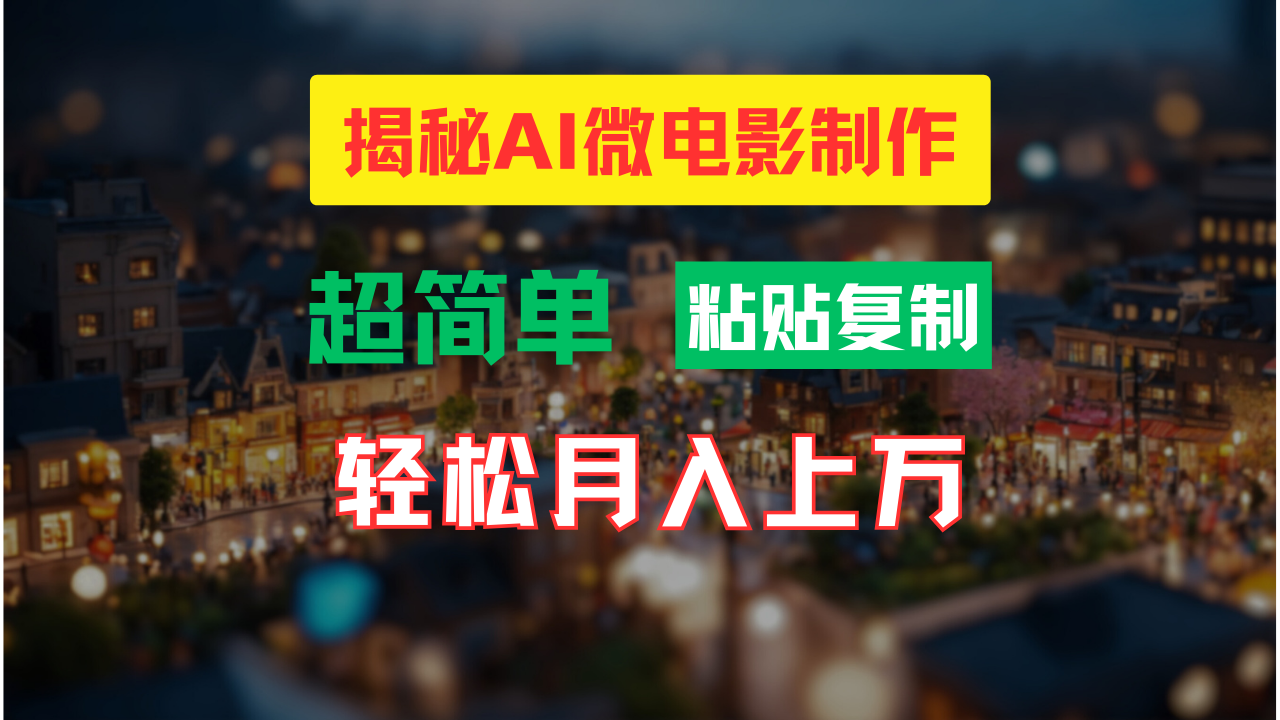 揭秘AI微电影制作

超简单 粘贴复制

轻松月入上万